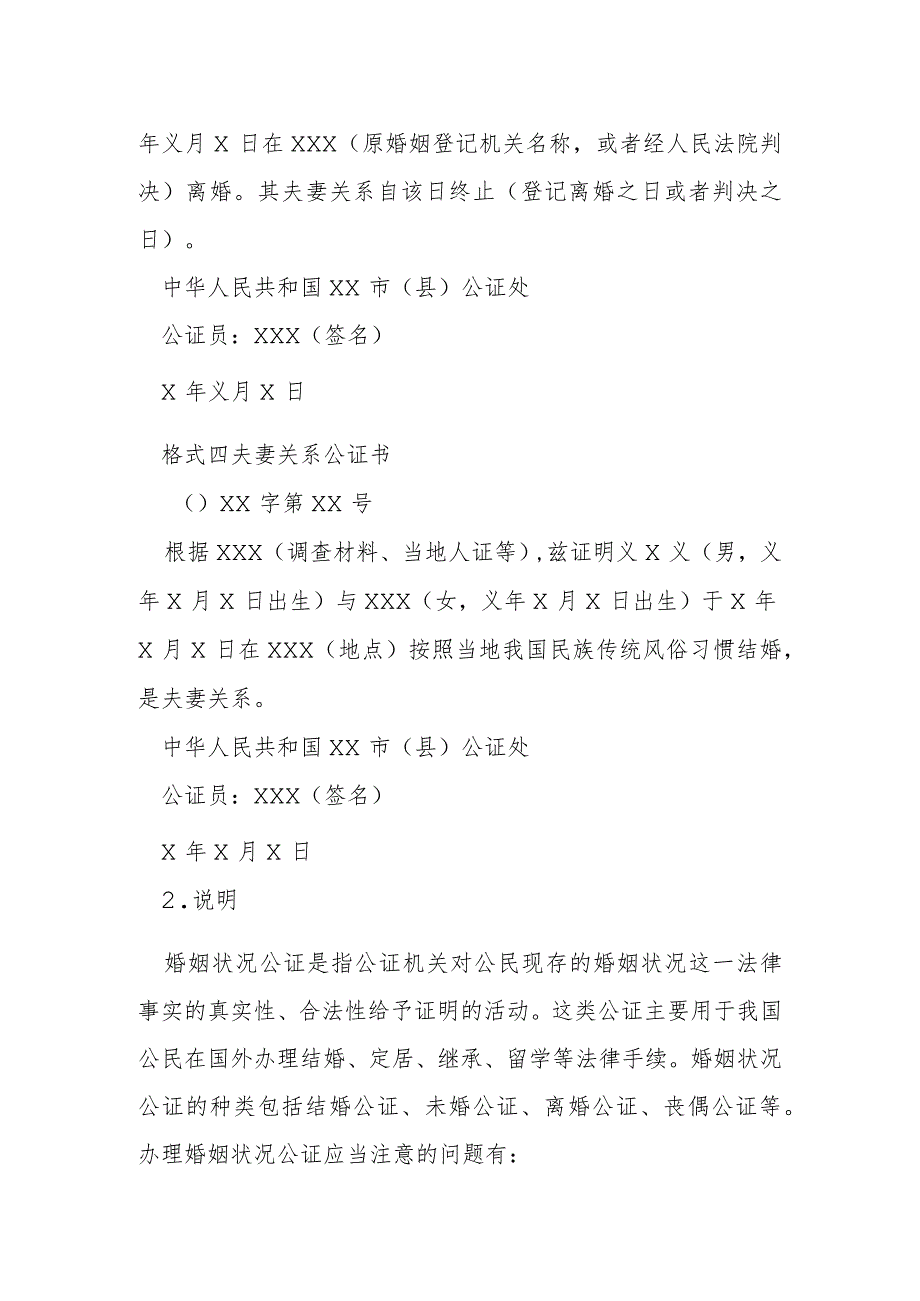 年义月 X 日在 XXX（原婚姻登记机关名称，或者经人民法院判决）离婚。其夫妻关系自该日终止（登记离婚之日或者判决之日）。

中华人民共和国 XX 市（县）公证处

公证员：XXX（签名）

X 年义月 X 日

格式四夫妻关系公证书

（）XX 字第 XX 号

根据 XXX（调查材料、当地人证等），兹证明义 X 义（男，义年 X 月 X 日出生）与 XXX（女，义年 X 月 X 日出生）于 X 年 X 月 X 日在 XXX（地点）按照当地我国民族传统风俗习惯结婚，是夫妻关系。

中华人民共和国 XX 市（县）公证处

公证员：XXX（签名）

X 年 X 月 X 日

2.说明

婚姻状况公证是指公证机关对公民现存的婚姻状况这一法律事实的真实性、合法性给予证明的活动。这类公证主要用于我国公民在国外办理结婚、定居、继承、留学等法律手续。婚姻状况公证的种类包括结婚公证、未婚公证、离婚公证、丧偶公证等。办理婚姻状况公证应当注意的问题有：